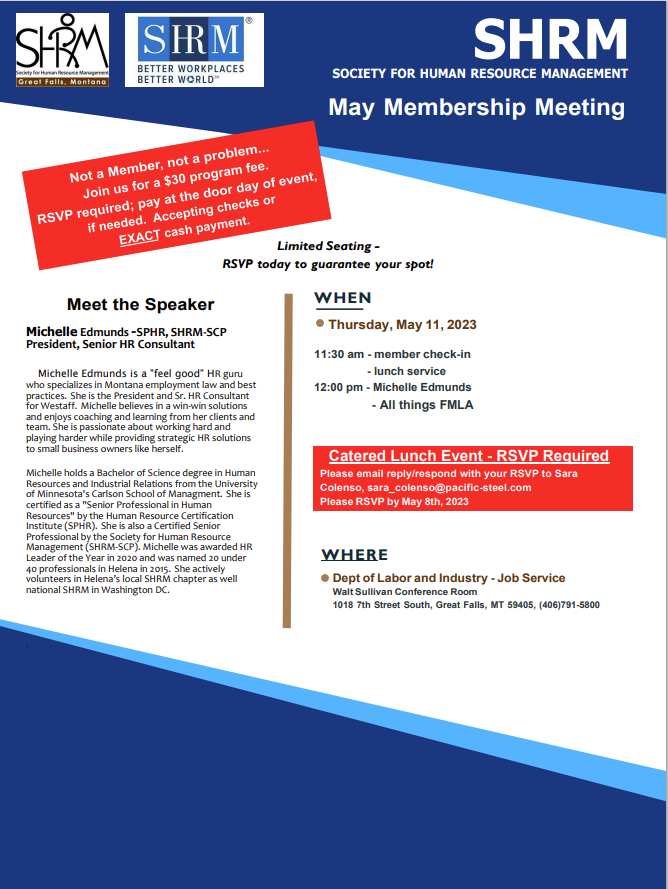 SHRM
Society for Human Resource Management
Great Falls, Montana

SHRM®
BETTER WORKPLACES
BETTER WORLD™

SHRM
SOCIETY FOR HUMAN RESOURCE MANAGEMENT

May Membership Meeting

Not a Member, not a problem... Join us for a $30 program fee. RSVP required; pay at the door day of event, if needed. Accepting checks or EXACT cash payment.

Limited Seating - RSVP today to guarantee your spot!

Meet the Speaker

Michelle Edmunds -SPHR, SHRM-SCP
President, Senior HR Consultant

Michelle Edmunds is a "feel good" HR guru who specializes in Montana employment law and best practices. She is the President and Sr. HR Consultant for Westaff. Michelle believes in a win-win solutions and enjoys coaching and learning from her clients and team. She is passionate about working hard and playing harder while providing strategic HR solutions to small business owners like herself.

Michelle holds a Bachelor of Science degree in Human Resources and Industrial Relations from the University of Minnesota's Carlson School of Managment. She is certified as a "Senior Professional in Human Resources" by the Human Resource Certification Institute (SPHR). She is also a Certified Senior Professional by the Society for Human Resource Management (SHRM-SCP). Michelle was awarded HR Leader of the Year in 2020 and was named 20 under 40 professionals in Helena in 2015. She actively volunteers in Helena's local SHRM chapter as well national SHRM in Washington DC.

WHEN

Thursday, May 11, 2023

11:30 am - member check-in
- lunch service
12:00 pm - Michelle Edmunds
- All things FMLA

Catered Lunch Event - RSVP Required
Please email reply/respond with your RSVP to Sara Colenso, sara_colenso@pacific-steel.com
Please RSVP by May 8th, 2023

WHERE

Dept of Labor and Industry - Job Service
Walt Sullivan Conference Room
1018 7th Street South, Great Falls, MT 59405, (406)791-5800